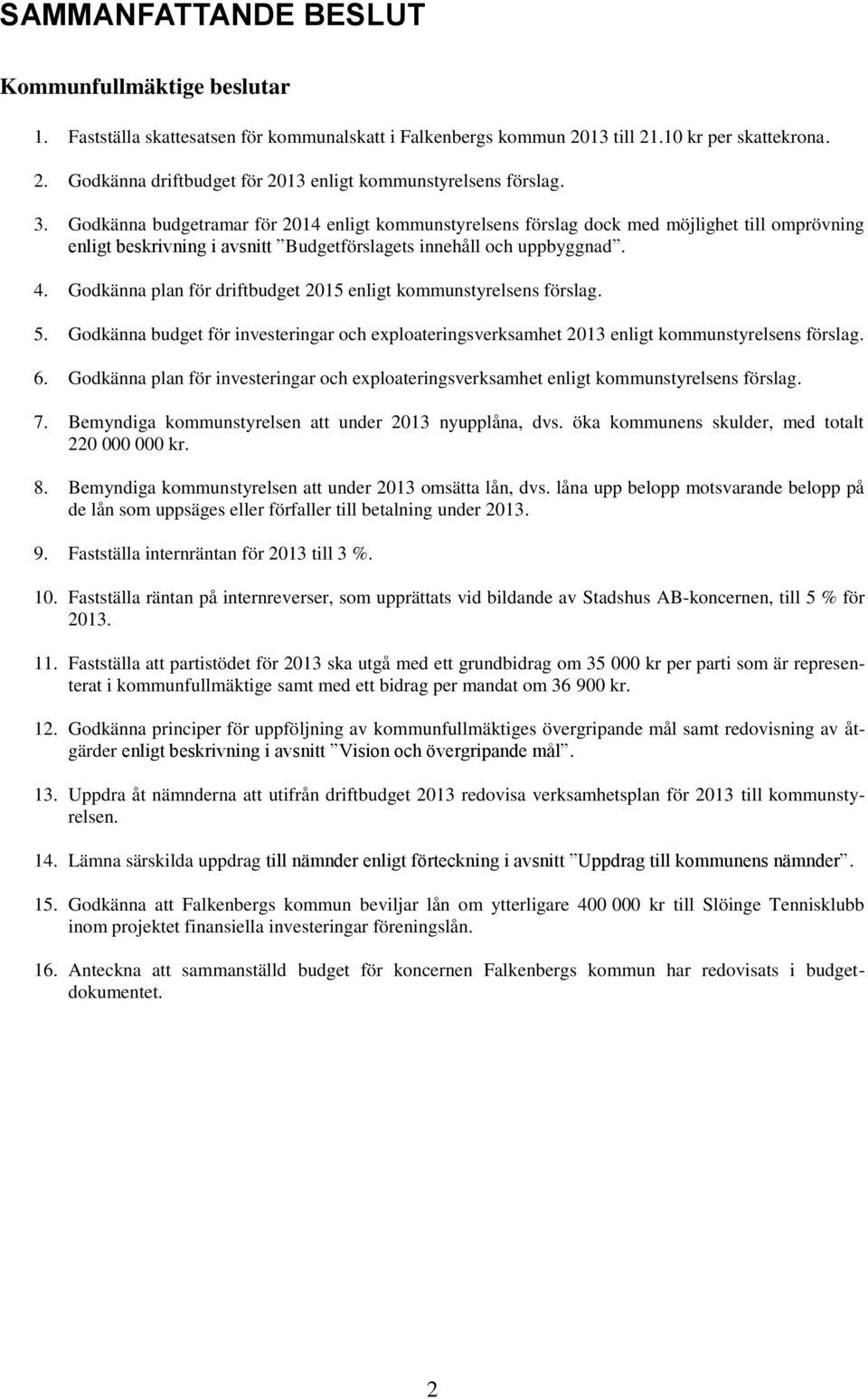 SAMMANFATTANDE BESLUT

Kommunfullmäktige beslutar

1. Fastställa skattesatsen för kommunalskatt i Falkenbergs kommun 2013 till 21.10 kr per skattekrona.

2. Godkänna driftbudget för 2013 enligt kommunstyrelsens förslag.

3. Godkänna budgetramar för 2014 enligt kommunstyrelsens förslag dock med möjlighet till omprövning enligt beskrivning i avsnitt ”Budgetförslagets innehåll och uppbyggnad”.

4. Godkänna plan för driftbudget 2015 enligt kommunstyrelsens förslag.

5. Godkänna budget för investeringar och exploateringsverksamhet 2013 enligt kommunstyrelsens förslag.

6. Godkänna plan för investeringar och exploateringsverksamhet enligt kommunstyrelsens förslag.

7. Bemyndiga kommunstyrelsen att under 2013 nyupplåna, dvs. öka kommunens skulder, med totalt 220 000 000 kr.

8. Bemyndiga kommunstyrelsen att under 2013 omsätta lån, dvs. låna upp belopp motsvarande belopp på de lån som uppsäges eller förfaller till betalning under 2013.

9. Fastställa internräntan för 2013 till 3 %.

10. Fastställa räntan på internreverser, som upprättats vid bildande av Stadshus AB-koncernen, till 5 % för 2013.

11. Fastställa att partistödet för 2013 ska utgå med ett grundbidrag om 35 000 kr per parti som är representerat i kommunfullmäktige samt med ett bidrag per mandat om 36 900 kr.

12. Godkänna principer för uppföljning av kommunfullmäktiges övergripande mål samt redovisning av åtgärder enligt beskrivning i avsnitt ”Vision och övergripande mål”.

13. Uppdra åt nämnderna att utifrån driftbudget 2013 redovisa verksamhetsplan för 2013 till kommunstyrelsen.

14. Lämna särskilda uppdrag till nämnder enligt förteckning i avsnitt ”Uppdrag till kommunens nämnder”.

15. Godkänna att Falkenbergs kommun beviljar lån om ytterligare 400 000 kr till Slöinge Tennisklubb inom projektet finansiella investeringar föreningslån.

16. Anteckna att sammanställd budget för koncernen Falkenbergs kommun har redovisats i budgetdokumentet.

2